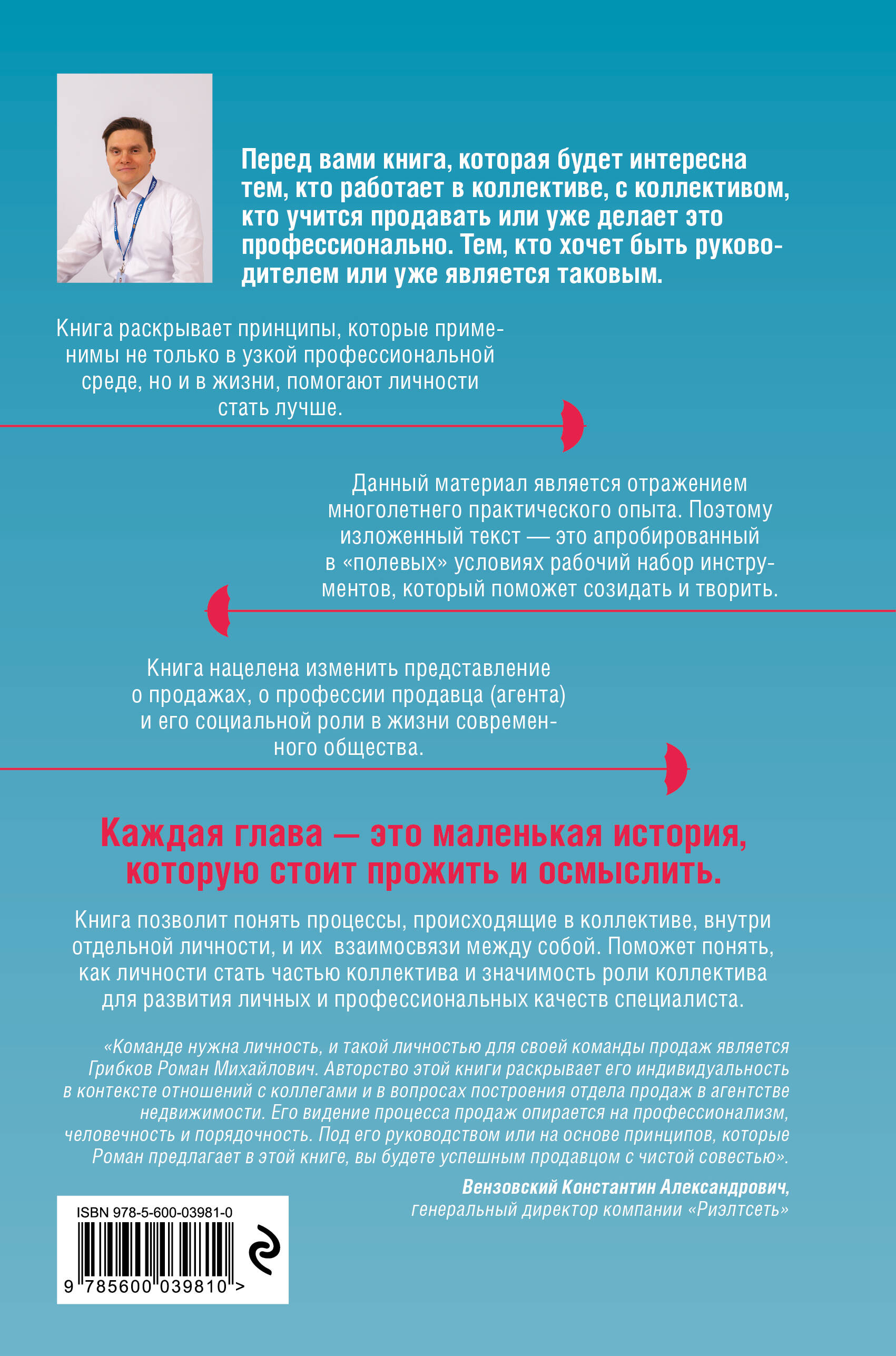 Перед вами книга, которая будет интересна тем, кто работает в коллективе, с коллективом, кто учится продавать или уже делает это профессионально. Тем, кто хочет быть руководителем или уже является таковым.

Книга раскрывает принципы, которые применимы не только в узкой профессиональной среде, но и в жизни, помогают личности стать лучше.

Данный материал является отражением многолетнего практического опыта. Поэтому изложенный текст — это апробированный в «полевых» условиях рабочий набор инструментов, который поможет созидать и творить.

Книга нацелена изменить представление о продажах, о профессии продавца (агента) и его социальной роли в жизни современного общества.

Каждая глава — это маленькая история, которую стоит прожить и осмыслить.

Книга позволит понять процессы, происходящие в коллективе, внутри отдельной личности, и их взаимосвязи между собой. Поможет понять, как личности стать частью коллектива и значимость роли коллектива для развития личных и профессиональных качеств специалиста.

«Команде нужна личность, и такой личностью для своей команды продаж является Грибков Роман Михайлович. Авторство этой книги раскрывает его индивидуальность в контексте отношений с коллегами и в вопросах построения отдела продаж в агентстве недвижимости. Его видение процесса продаж опирается на профессионализм, человечность и порядочность. Под его руководством или на основе принципов, которые Роман предлагает в этой книге, вы будете успешным продавцом с чистой совестью».

Вензовский Константин Александрович, генеральный директор компании «Риэлтсеть»

ISBN 978-5-600-03981-0

9 785600 039810 >